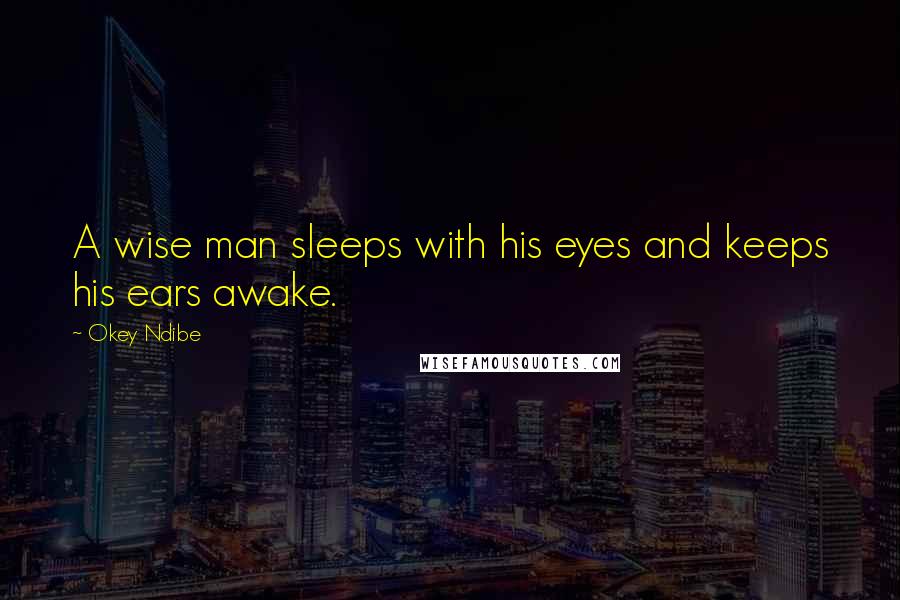 A wise man sleeps with his eyes and keeps his ears awake.

~ Okey Ndibe

WISEFAMOUSQUOTES.COM